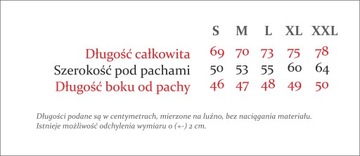 | | S | M | L | XL | XXL |
|---|---|---|---|---|---|
| Długość całkowita | 69 | 70 | 73 | 75 | 78 |
| Szerokość pod pachami | 50 | 53 | 55 | 60 | 64 |
| Długość boku od pachy | 46 | 47 | 48 | 49 | 50 |

Długości podane są w centymetrach, mierzone na luźno, bez naciągania materiału. Istnieje możliwość odchylenia wymiaru o (+-) 2 cm.